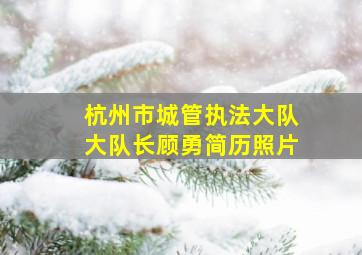 杭州市城管执法大队
大队长顾勇简历照片